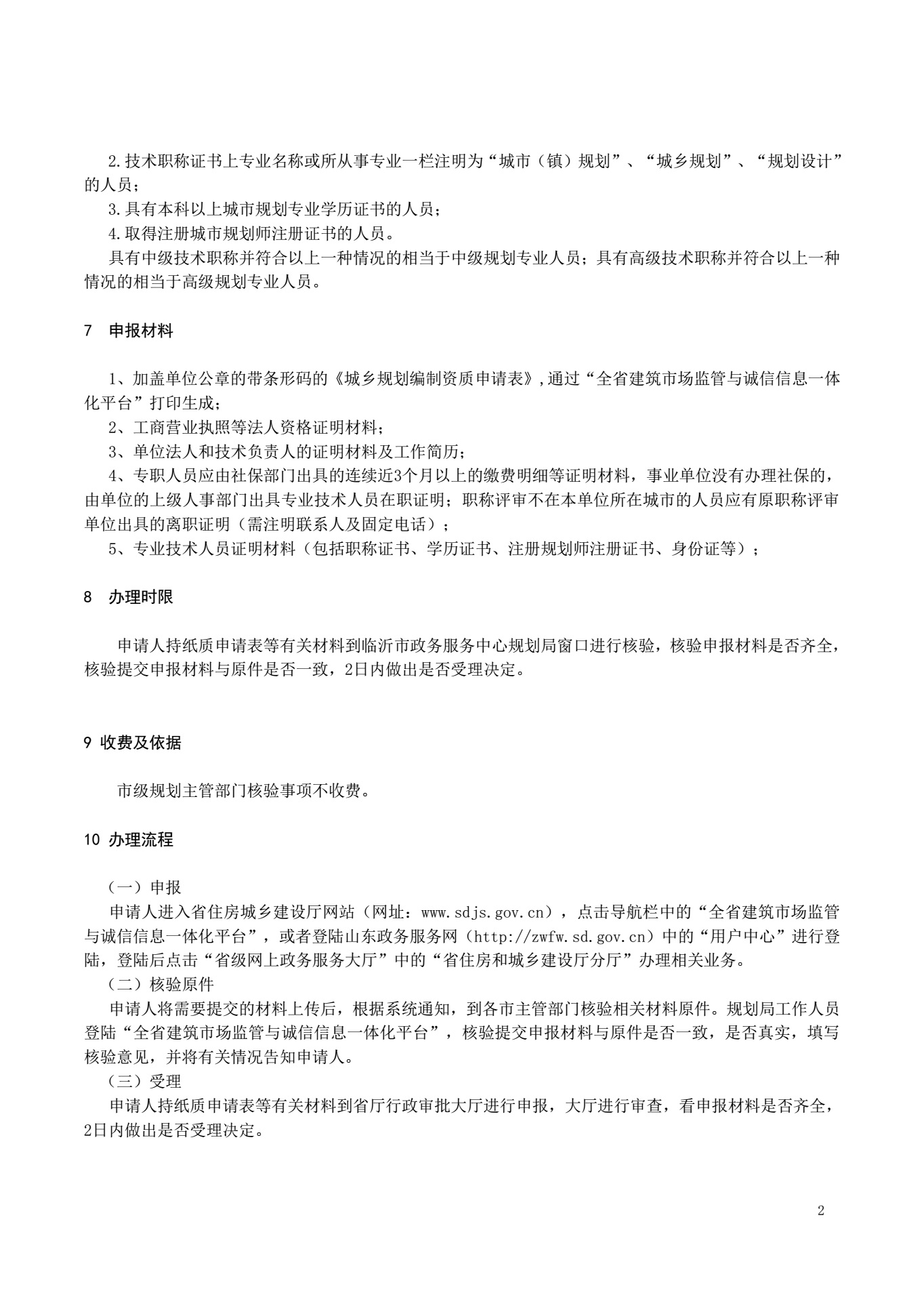 2.技术职称证书上专业名称或所从事专业一栏注明为“城市（镇）规划”、“城乡规划”、“规划设计”的人员；

3.具有本科以上城市规划专业学历证书的人员；

4.取得注册城市规划师注册证书的人员。

具有中级技术职称并符合以上一种情况的相当于中级规划专业人员；具有高级技术职称并符合以上一种情况的相当于高级规划专业人员。

7 申报材料

1、加盖单位公章的带条形码的《城乡规划编制资质申请表》,通过“全省建筑市场监管与诚信信息一体化平台”打印生成；

2、工商营业执照等法人资格证明材料；

3、单位法人和技术负责人的证明材料及工作简历；

4、专职人员应由社保部门出具的连续近3个月以上的缴费明细等证明材料，事业单位没有办理社保的，由单位的上级人事部门出具专业技术人员在职证明；职称评审不在本单位所在城市的人员应有原职称评审单位出具的离职证明（需注明联系人及固定电话）；

5、专业技术人员证明材料（包括职称证书、学历证书、注册规划师注册证书、身份证等）；

8 办理时限

申请人持纸质申请表等有关材料到临沂市政务服务中心规划局窗口进行核验，核验申报材料是否齐全，核验提交申报材料与原件是否一致，2日内做出是否受理决定。

9 收费及依据

市级规划主管部门核验事项不收费。

10 办理流程

（一）申报

申请人进入省住房城乡建设厅网站（网址：www.sdjs.gov.cn），点击导航栏中的“全省建筑市场监管与诚信信息一体化平台”，或者登陆山东政务服务网（http://zwfw.sd.gov.cn）中的“用户中心”进行登陆，登陆后点击“省级网上政务服务大厅”中的“省住房和城乡建设厅分厅”办理相关业务。

（二）核验原件

申请人将需要提交的材料上传后，根据系统通知，到各市主管部门核验相关材料原件。规划局工作人员登陆“全省建筑市场监管与诚信信息一体化平台”，核验提交申报材料与原件是否一致，是否真实，填写核验意见，并将有关情况告知申请人。

（三）受理

申请人持纸质申请表等有关材料到省厅行政审批大厅进行申报，大厅进行审查，看申报材料是否齐全，2日内做出是否受理决定。

2